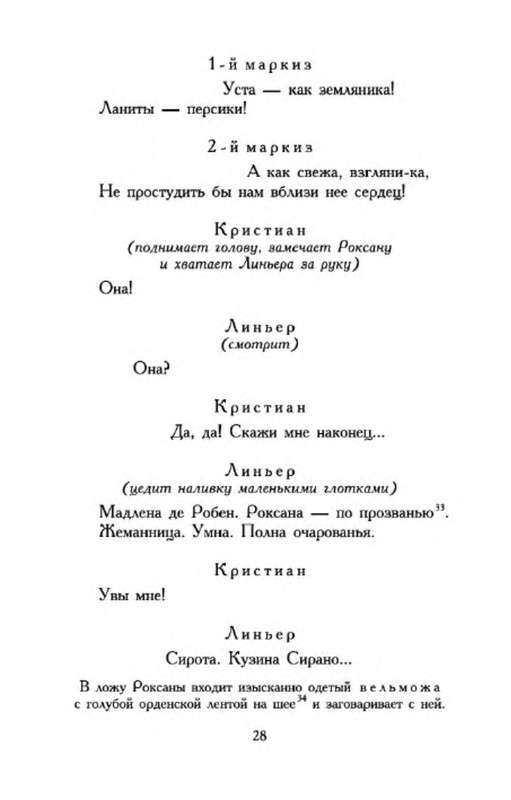 1-й маркиз

Уста — как земляника!

Ланиты — персики!

2-й маркиз

А как свежа, взгляни-ка,

Не простудить бы нам вблизи нее сердец!

Кристиан

(поднимает голову, замечает Роксану и хватает Линьера за руку)

Она!

Линьер

(смотрит)

Она?

Кристиан

Да, да! Скажи мне наконец...

Линьер

(цедит наливку маленькими глотками)

Мадлена де Робен. Роксана — по прозванью$^{33}$.

Жеманница. Умна. Полна очарованья.

Кристиан

Увы мне!

Линьер

Сирота. Кузина Сирано...

В ложу Роксаны входит изысканно одетый вельможа с голубой орденской лентой на шее$^{34}$ и заговаривает с ней.

28